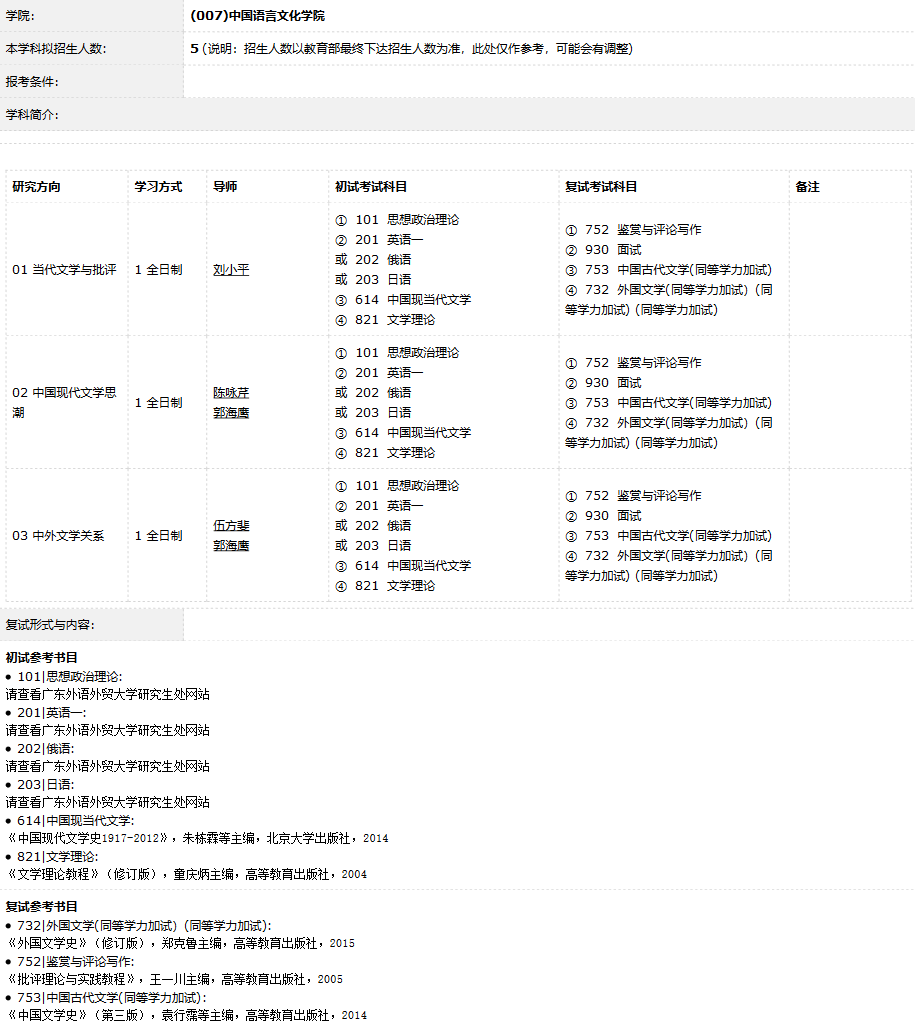 学院: (007)中国语言文化学院

本学科拟招生人数: 5 (说明：招生人数以教育部最终下达招生人数为准，此处仅作参考，可能会有调整)

报考条件:

学科简介:

| 研究方向 | 学习方式 | 导师 | 初试考试科目 | 复试考试科目 | 备注 |
|---|---|---|---|---|---|
| 01 当代文学与批评 | 1 全日制 | 刘小平 | ① 101 思想政治理论 ② 201 英语一 或 202 俄语 或 203 日语 ③ 614 中国现当代文学 ④ 821 文学理论 | ① 752 鉴赏与评论写作 ② 930 面试 ③ 753 中国古代文学(同等学力加试) ④ 732 外国文学(同等学力加试)（同等学力加试）(同等学力加试) | |
| 02 中国现代文学思潮 | 1 全日制 | 陈咏芹 郭海鹰 | ① 101 思想政治理论 ② 201 英语一 或 202 俄语 或 203 日语 ③ 614 中国现当代文学 ④ 821 文学理论 | ① 752 鉴赏与评论写作 ② 930 面试 ③ 753 中国古代文学(同等学力加试) ④ 732 外国文学(同等学力加试)（同等学力加试）(同等学力加试) | |
| 03 中外文学关系 | 1 全日制 | 伍方斐 郭海鹰 | ① 101 思想政治理论 ② 201 英语一 或 202 俄语 或 203 日语 ③ 614 中国现当代文学 ④ 821 文学理论 | ① 752 鉴赏与评论写作 ② 930 面试 ③ 753 中国古代文学(同等学力加试) ④ 732 外国文学(同等学力加试)（同等学力加试）(同等学力加试) | |

复试形式与内容:

初试参考书目
• 101|思想政治理论:
请查看广东外语外贸大学研究生处网站
• 201|英语一:
请查看广东外语外贸大学研究生处网站
• 202|俄语:
请查看广东外语外贸大学研究生处网站
• 203|日语:
请查看广东外语外贸大学研究生处网站
• 614|中国现当代文学:
《中国现代文学史1917-2012》，朱栋霖等主编，北京大学出版社，2014
• 821|文学理论:
《文学理论教程》（修订版），童庆炳主编，高等教育出版社，2004

复试参考书目
• 732|外国文学(同等学力加试)(同等学力加试):
《外国文学史》（修订版），郑克鲁主编，高等教育出版社，2015
• 752|鉴赏与评论写作:
《批评理论与实践教程》，王一川主编，高等教育出版社，2005
• 753|中国古代文学(同等学力加试):
《中国文学史》（第三版），袁行霈等主编，高等教育出版社，2014